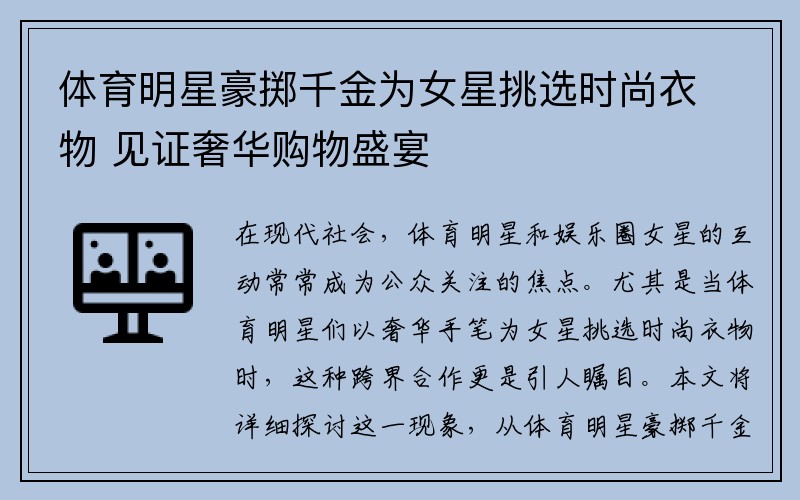 体育明星豪掷千金为女星挑选时尚衣物 见证奢华购物盛宴

在现代社会，体育明星和娱乐圈女星的互动常常成为公众关注的焦点。尤其是当体育明星们以奢华手笔为女星挑选时尚衣物时，这种跨界合作更是引人瞩目。本文将详细探讨这一现象，从体育明星豪掷千金